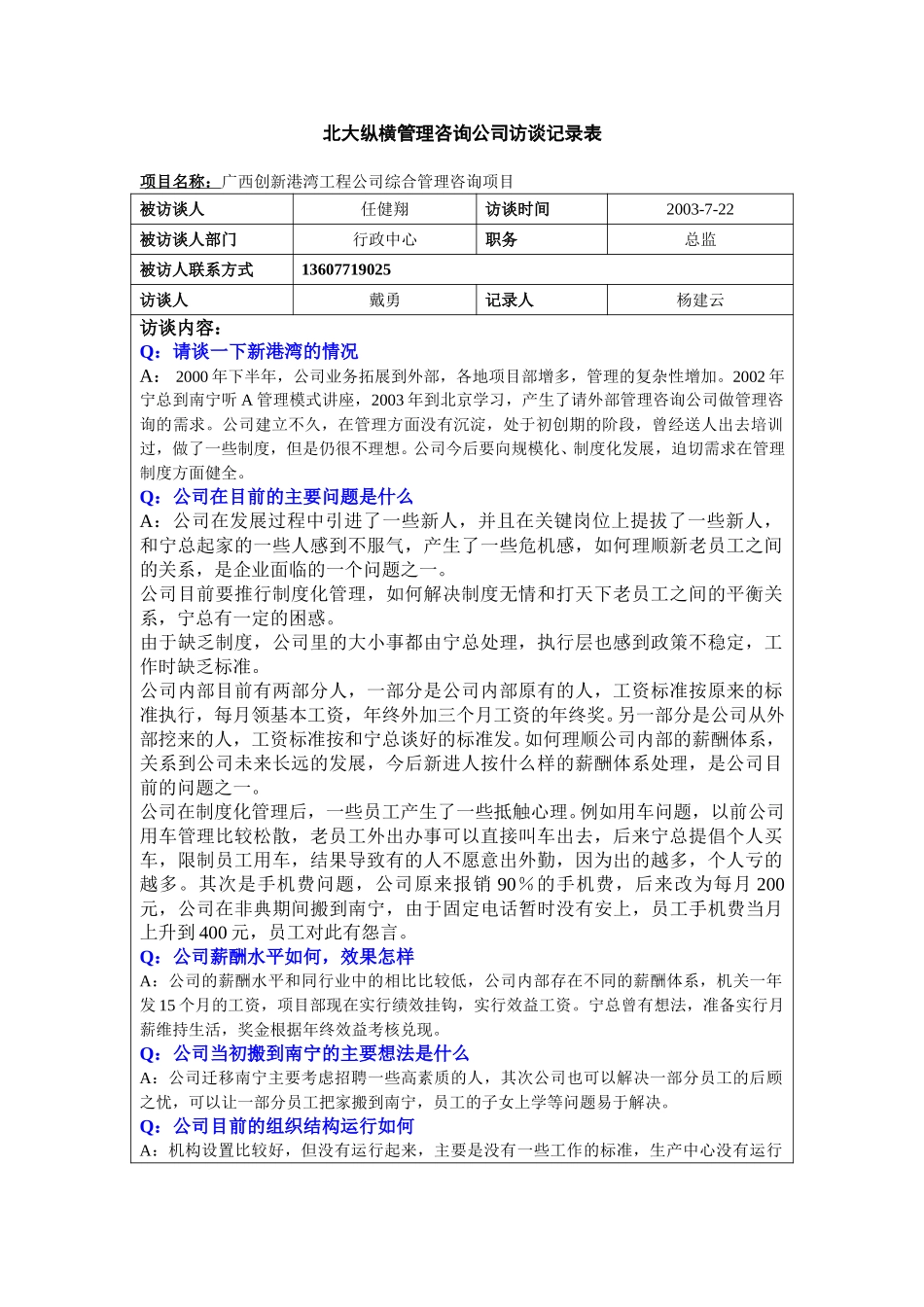 北大纵横管理咨询公司访谈记录表

项目名称：广西创新港湾工程公司综合管理咨询项目

| 被访谈人 | 任健翔 | 访谈时间 | 2003-7-22 |
|---|---|---|---|
| 被访谈人部门 | 行政中心 | 职务 | 总监 |
| 被访人联系方式 | 13607719025 | | |
| 访谈人 | 戴勇 | 记录人 | 杨建云 |

访谈内容：

Q：请谈一下新港湾的情况

A： 2000年下半年，公司业务拓展到外部，各地项目部增多，管理的复杂性增加。2002年宁总到南宁听A管理模式讲座，2003年到北京学习，产生了请外部管理咨询公司做管理咨询的需求。公司建立不久，在管理方面没有沉淀，处于初创期的阶段，曾经送人出去培训过，做了一些制度，但是仍很不理想。公司今后要向规模化、制度化发展，迫切需求在管理制度方面健全。

Q：公司在目前的主要问题是什么

A：公司在发展过程中引进了一些新人，并且在关键岗位上提拔了一些新人，和宁总起家的一些人感到不服气，产生了一些危机感，如何理顺新老员工之间的关系，是企业面临的一个问题之一。

公司目前要推行制度化管理，如何解决制度无情和打天下老员工之间的平衡关系，宁总有一定的困惑。

由于缺乏制度，公司里的大小事都由宁总处理，执行层也感到政策不稳定，工作时缺乏标准。

公司内部目前有两部分人，一部分是公司内部原有的人，工资标准按原来的标准执行，每月领基本工资，年终外加三个月工资的年终奖。另一部分是公司从外部挖来的人，工资标准按和宁总谈好的标准发。如何理顺公司内部的薪酬体系，关系到公司未来长远的发展，今后新进人按什么样的薪酬体系处理，是公司目前的问题之一。

公司在制度化管理后，一些员工产生了一些抵触心理。例如用车问题，以前公司用车管理比较松散，老员工外出办事可以直接叫车出去，后来宁总提倡个人买车，限制员工用车，结果导致有的人不愿意出外勤，因为出的越多，个人亏的越多。其次是手机费问题，公司原来报销90％的手机费，后来改为每月200元，公司在非典期间搬到南宁，由于固定电话暂时没有安上，员工手机费当月上升到400元，员工对此有怨言。

Q：公司薪酬水平如何，效果怎样

A：公司的薪酬水平和同行业中的相比比较低，公司内部存在不同的薪酬体系，机关一年发15个月的工资，项目部现在实行绩效挂钩，实行效益工资。宁总曾有想法，准备实行月薪维持生活，奖金根据年终效益考核兑现。

Q：公司当初搬到南宁的主要想法是什么

A：公司迁移南宁主要考虑招聘一些高素质的人，其次公司也可以解决一部分员工的后顾之忧，可以让一部分员工把家搬到南宁，员工的子女上学等问题易于解决。

Q：公司目前的组织结构运行如何

A：机构设置比较好，但没有运行起来，主要是没有一些工作的标准，生产中心没有运行